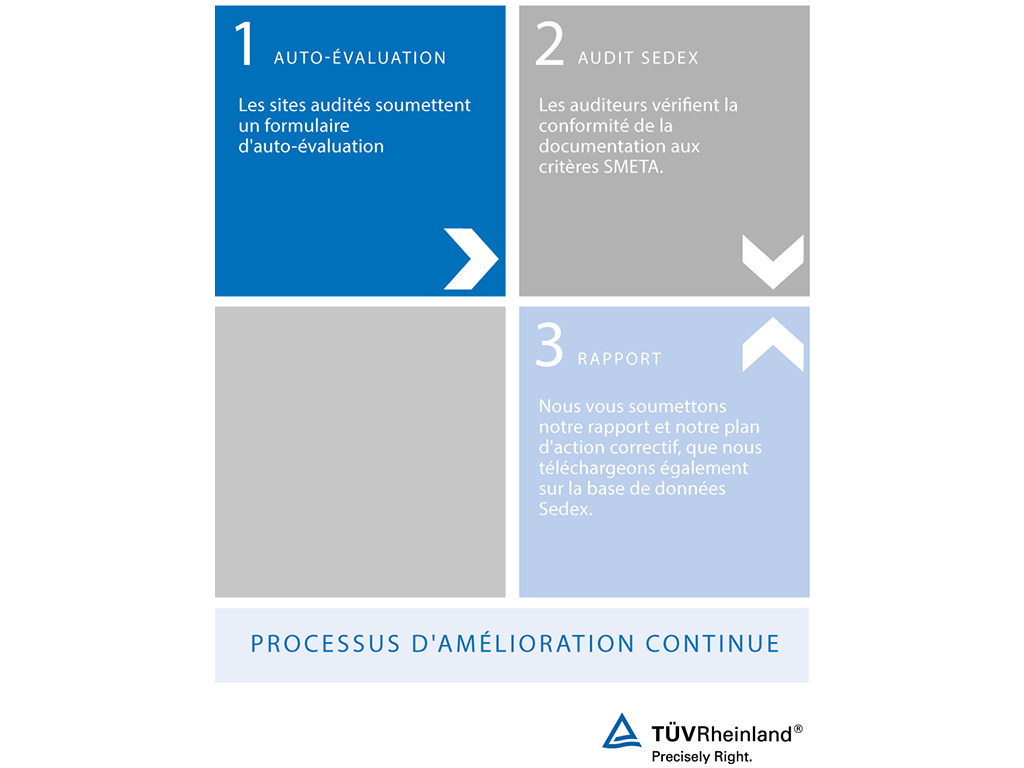 1 AUTO-ÉVALUATION

Les sites audités soumettent un formulaire d'auto-évaluation

2 AUDIT SEDEX

Les auditeurs vérifient la conformité de la documentation aux critères SMETA.

3 RAPPORT

Nous vous soumettons notre rapport et notre plan d'action correctif, que nous téléchargeons également sur la base de données Sedex.

PROCESSUS D'AMÉLIORATION CONTINUE

TÜVRheinland®
Precisely Right.